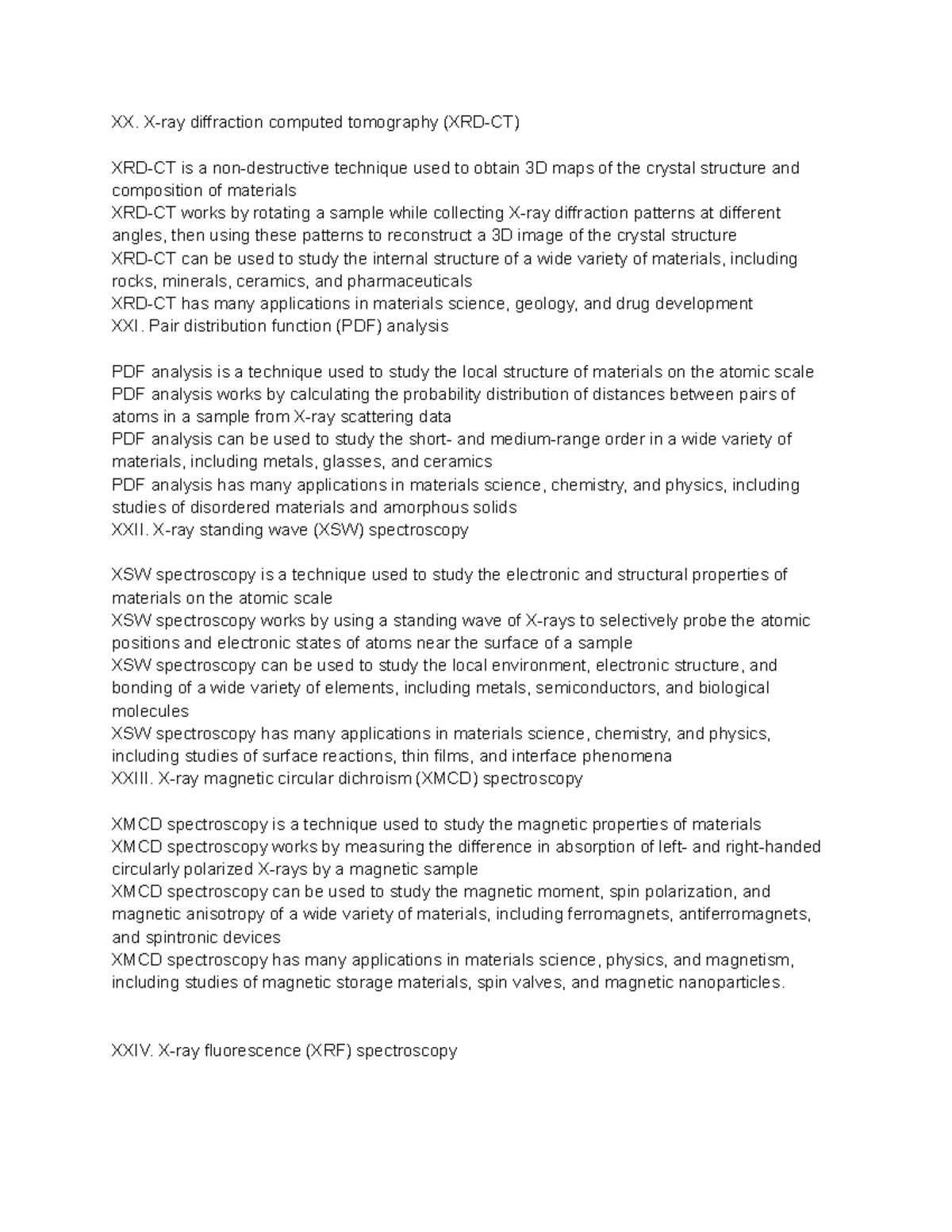 XX. X-ray diffraction computed tomography (XRD-CT)

XRD-CT is a non-destructive technique used to obtain 3D maps of the crystal structure and composition of materials
XRD-CT works by rotating a sample while collecting X-ray diffraction patterns at different angles, then using these patterns to reconstruct a 3D image of the crystal structure
XRD-CT can be used to study the internal structure of a wide variety of materials, including rocks, minerals, ceramics, and pharmaceuticals
XRD-CT has many applications in materials science, geology, and drug development
XXI. Pair distribution function (PDF) analysis

PDF analysis is a technique used to study the local structure of materials on the atomic scale
PDF analysis works by calculating the probability distribution of distances between pairs of atoms in a sample from X-ray scattering data
PDF analysis can be used to study the short- and medium-range order in a wide variety of materials, including metals, glasses, and ceramics
PDF analysis has many applications in materials science, chemistry, and physics, including studies of disordered materials and amorphous solids
XXII. X-ray standing wave (XSW) spectroscopy

XSW spectroscopy is a technique used to study the electronic and structural properties of materials on the atomic scale
XSW spectroscopy works by using a standing wave of X-rays to selectively probe the atomic positions and electronic states of atoms near the surface of a sample
XSW spectroscopy can be used to study the local environment, electronic structure, and bonding of a wide variety of elements, including metals, semiconductors, and biological molecules
XSW spectroscopy has many applications in materials science, chemistry, and physics, including studies of surface reactions, thin films, and interface phenomena
XXIII. X-ray magnetic circular dichroism (XMCD) spectroscopy

XMCD spectroscopy is a technique used to study the magnetic properties of materials
XMCD spectroscopy works by measuring the difference in absorption of left- and right-handed circularly polarized X-rays by a magnetic sample
XMCD spectroscopy can be used to study the magnetic moment, spin polarization, and magnetic anisotropy of a wide variety of materials, including ferromagnets, antiferromagnets, and spintronic devices
XMCD spectroscopy has many applications in materials science, physics, and magnetism, including studies of magnetic storage materials, spin valves, and magnetic nanoparticles.

XXIV. X-ray fluorescence (XRF) spectroscopy